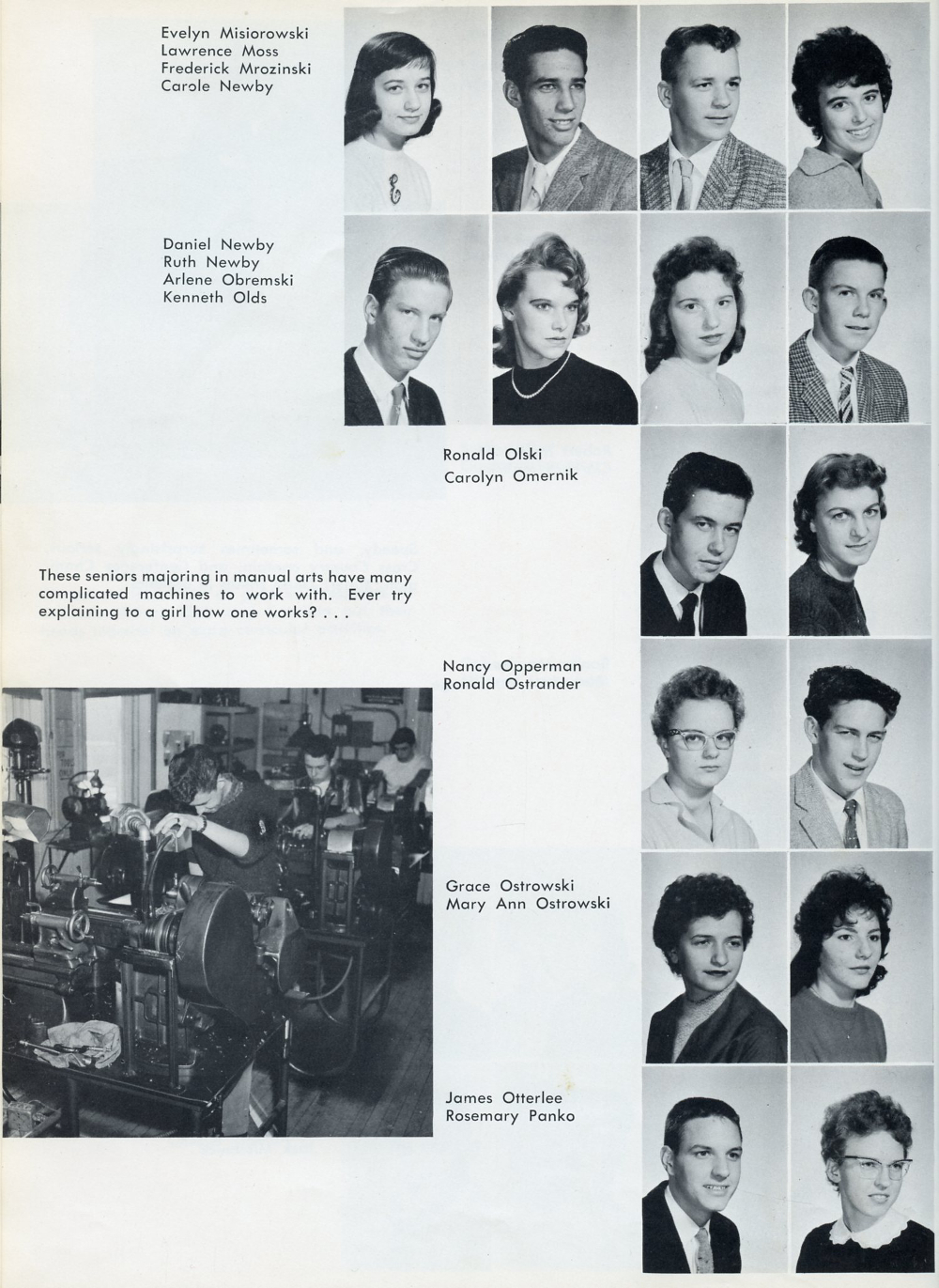 Evelyn Misiorowski
Lawrence Moss
Frederick Mrozinski
Carole Newby

Daniel Newby
Ruth Newby
Arlene Obremski
Kenneth Olds

Ronald Olski
Carolyn Omernik

These seniors majoring in manual arts have many complicated machines to work with. Ever try explaining to a girl how one works? . . .

Nancy Opperman
Ronald Ostrander

Grace Ostrowski
Mary Ann Ostrowski

James Otterlee
Rosemary Panko